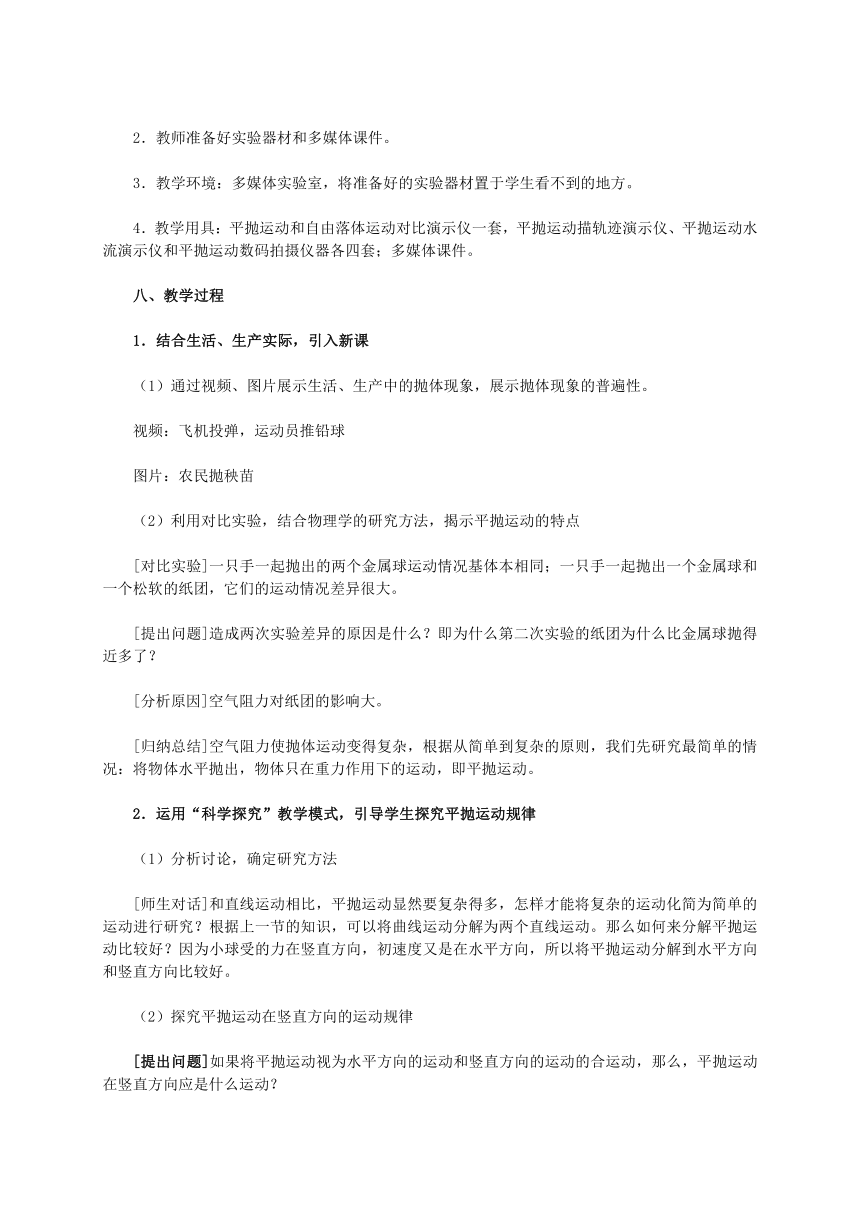 2．教师准备好实验器材和多媒体课件。

3．教学环境：多媒体实验室，将准备好的实验器材置于学生看不到的地方。

4．教学用具：平抛运动和自由落体运动对比演示仪一套，平抛运动描轨迹演示仪、平抛运动水流演示仪和平抛运动数码拍摄仪器各四套；多媒体课件。

八、教学过程

1．结合生活、生产实际，引入新课

（1）通过视频、图片展示生活、生产中的抛体现象，展示抛体现象的普遍性。

视频：飞机投弹，运动员推铅球

图片：农民抛秧苗

（2）利用对比实验，结合物理学的研究方法，揭示平抛运动的特点

[对比实验]一只手一起抛出的两个金属球运动情况基体本相同；一只手一起抛出一个金属球和一个松软的纸团，它们的运动情况差异很大。

[提出问题]造成两次实验差异的原因是什么？即为什么第二次实验的纸团为什么比金属球抛得近多了？

[分析原因]空气阻力对纸团的影响大。

[归纳总结]空气阻力使抛体运动变得复杂，根据从简单到复杂的原则，我们先研究最简单的情况：将物体水平抛出，物体只在重力作用下的运动，即平抛运动。

2．运用“科学探究”教学模式，引导学生探究平抛运动规律

（1）分析讨论，确定研究方法

[师生对话]和直线运动相比，平抛运动显然要复杂得多，怎样才能将复杂的运动化简为简单的运动进行研究？根据上一节的知识，可以将曲线运动分解为两个直线运动。那么如何来分解平抛运动比较好？因为小球受的力在竖直方向，初速度又是在水平方向，所以将平抛运动分解到水平方向和竖直方向比较好。

（2）探究平抛运动在竖直方向的运动规律

[提出问题]如果将平抛运动视为水平方向的运动和竖直方向的运动的合运动，那么，平抛运动在竖直方向应是什么运动？